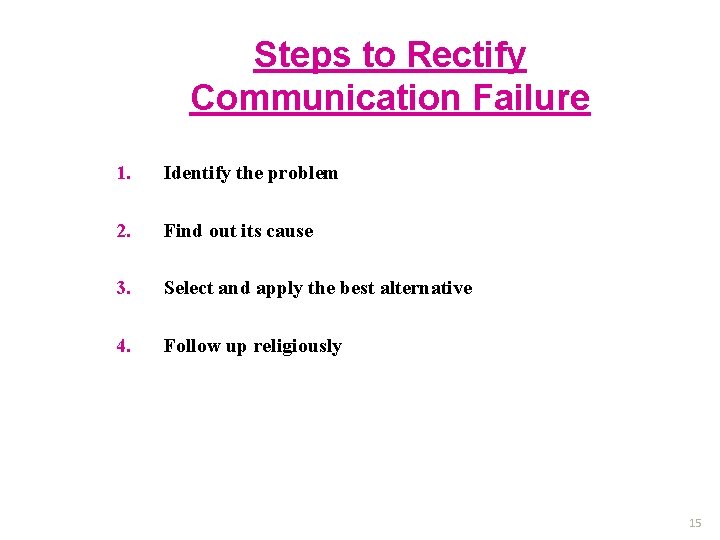 Steps to Rectify Communication Failure

1. Identify the problem

2. Find out its cause

3. Select and apply the best alternative

4. Follow up religiously

15